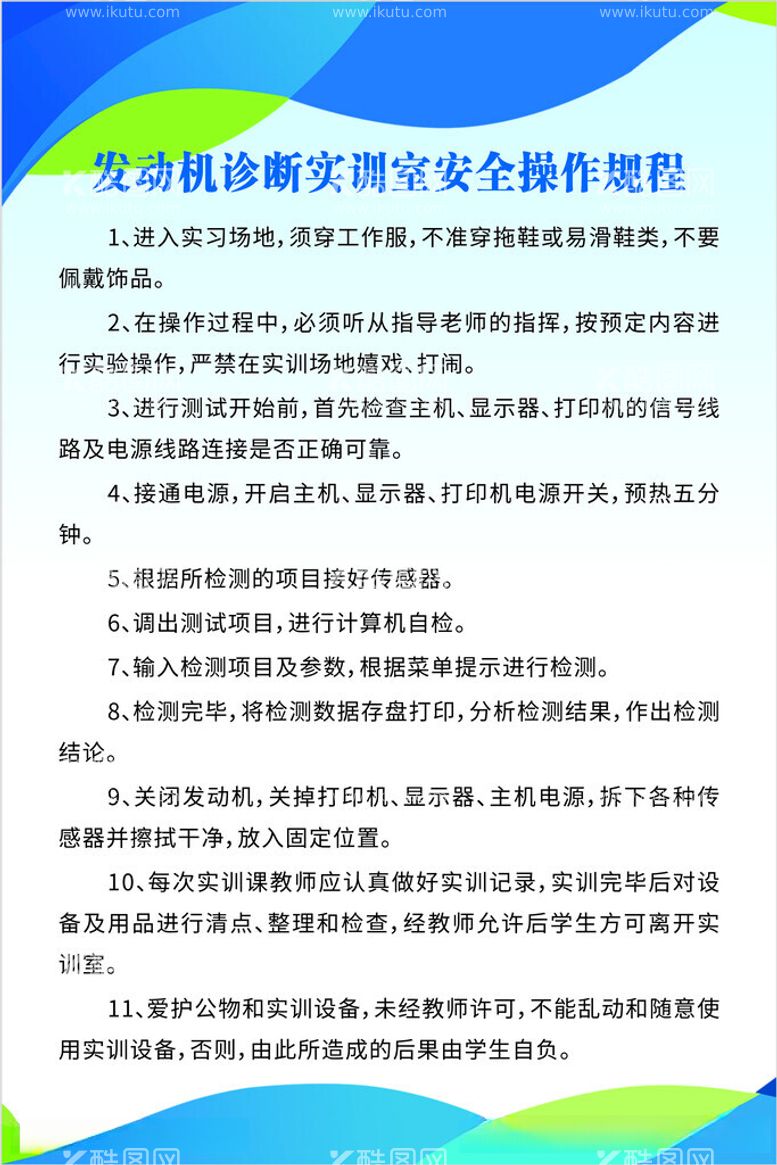 www.ikutu.com www.ikutu.com www.ikutu.com

发动机诊断实训室安全操作规程

1、进入实习场地，须穿工作服，不准穿拖鞋或易滑鞋类，不要佩戴饰品。

2、在操作过程中，必须听从指导老师的指挥，按预定内容进行实验操作，严禁在实训场地嬉戏、打闹。

3、进行测试开始前，首先检查主机、显示器、打印机的信号线路及电源线路连接是否正确可靠。

4、接通电源，开启主机、显示器、打印机电源开关，预热五分钟。

5、根据所检测的项目接好传感器。

6、调出测试项目，进行计算机自检。

7、输入检测项目及参数，根据菜单提示进行检测。

8、检测完毕，将检测数据存盘打印，分析检测结果，作出检测结论。

9、关闭发动机，关掉打印机、显示器、主机电源，拆下各种传感器并擦拭干净，放入固定位置。

10、每次实训课教师应认真做好实训记录，实训完毕后对设备及用品进行清点、整理和检查，经教师允许后学生方可离开实训室。

11、爱护公物和实训设备，未经教师许可，不能乱动和随意使用实训设备，否则，由此所造成的后果由学生自负。

酷图网 酷图网 酷图网